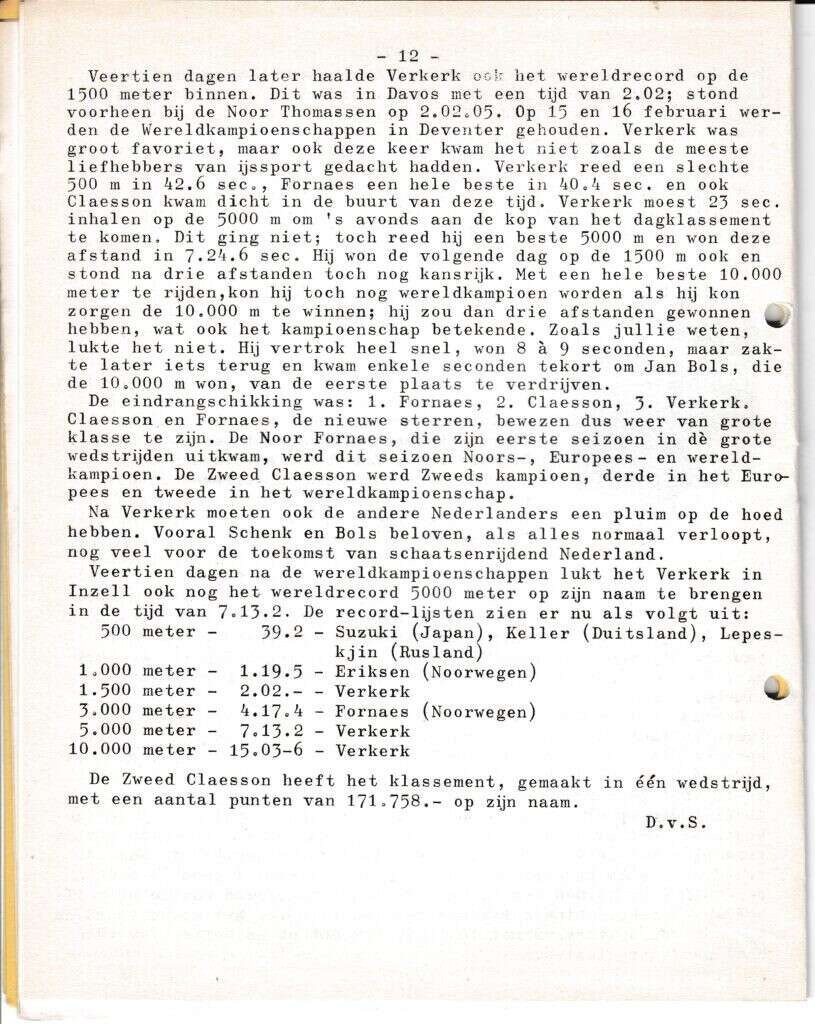 - 12 -

Veertien dagen later haalde Verkerk ook het wereldrecord op de 1500 meter binnen. Dit was in Davos met een tijd van 2.02; stond voorheen bij de Noor Thomassen op 2.02.05. Op 15 en 16 februari werden de Wereldkampioenschappen in Deventer gehouden. Verkerk was groot favoriet, maar ook deze keer kwam het niet zoals de meeste liefhebbers van ijssport gedacht hadden. Verkerk reed een slechte 500 m in 42.6 sec., Fornaes een hele beste in 40.4 sec. en ook Claesson kwam dicht in de buurt van deze tijd. Verkerk moest 23 sec. inhalen op de 5000 m om 's avonds aan de kop van het dagklassement te komen. Dit ging niet; toch reed hij een beste 5000 m en won deze afstand in 7.24.6 sec. Hij won de volgende dag op de 1500 m ook en stond na drie afstanden toch nog kansrijk. Met een hele beste 10.000 meter te rijden,kon hij toch nog wereldkampioen worden als hij kon zorgen de 10.000 m te winnen; hij zou dan drie afstanden gewonnen hebben, wat ook het kampioenschap betekende. Zoals jullie weten, lukte het niet. Hij vertrok heel snel, won 8 à 9 seconden, maar zakte later iets terug en kwam enkele seconden tekort om Jan Bols, die de 10.000 m won, van de eerste plaats te verdrijven.
De eindrangschikking was: 1. Fornaes, 2. Claesson, 3. Verkerk. Claesson en Fornaes, de nieuwe sterren, bewezen dus weer van grote klasse te zijn. De Noor Fornaes, die zijn eerste seizoen in dè grote wedstrijden uitkwam, werd dit seizoen Noors-, Europees- en wereldkampioen. De Zweed Claesson werd Zweeds kampioen, derde in het Europees en tweede in het wereldkampioenschap.
Na Verkerk moeten ook de andere Nederlanders een pluim op de hoed hebben. Vooral Schenk en Bols beloven, als alles normaal verloopt, nog veel voor de toekomst van schaatsenrijdend Nederland.
Veertien dagen na de wereldkampioenschappen lukt het Verkerk in Inzell ook nog het wereldrecord 5000 meter op zijn naam te brengen in de tijd van 7.13.2. De record-lijsten zien er nu als volgt uit:
500 meter - 39.2 - Suzuki (Japan), Keller (Duitsland), Lepeskjin (Rusland)
1.000 meter - 1.19.5 - Eriksen (Noorwegen)
1.500 meter - 2.02.- - Verkerk
3.000 meter - 4.17.4 - Fornaes (Noorwegen)
5.000 meter - 7.13.2 - Verkerk
10.000 meter - 15.03-6 - Verkerk

De Zweed Claesson heeft het klassement, gemaakt in één wedstrijd, met een aantal punten van 171.758.- op zijn naam.
D.v.S.